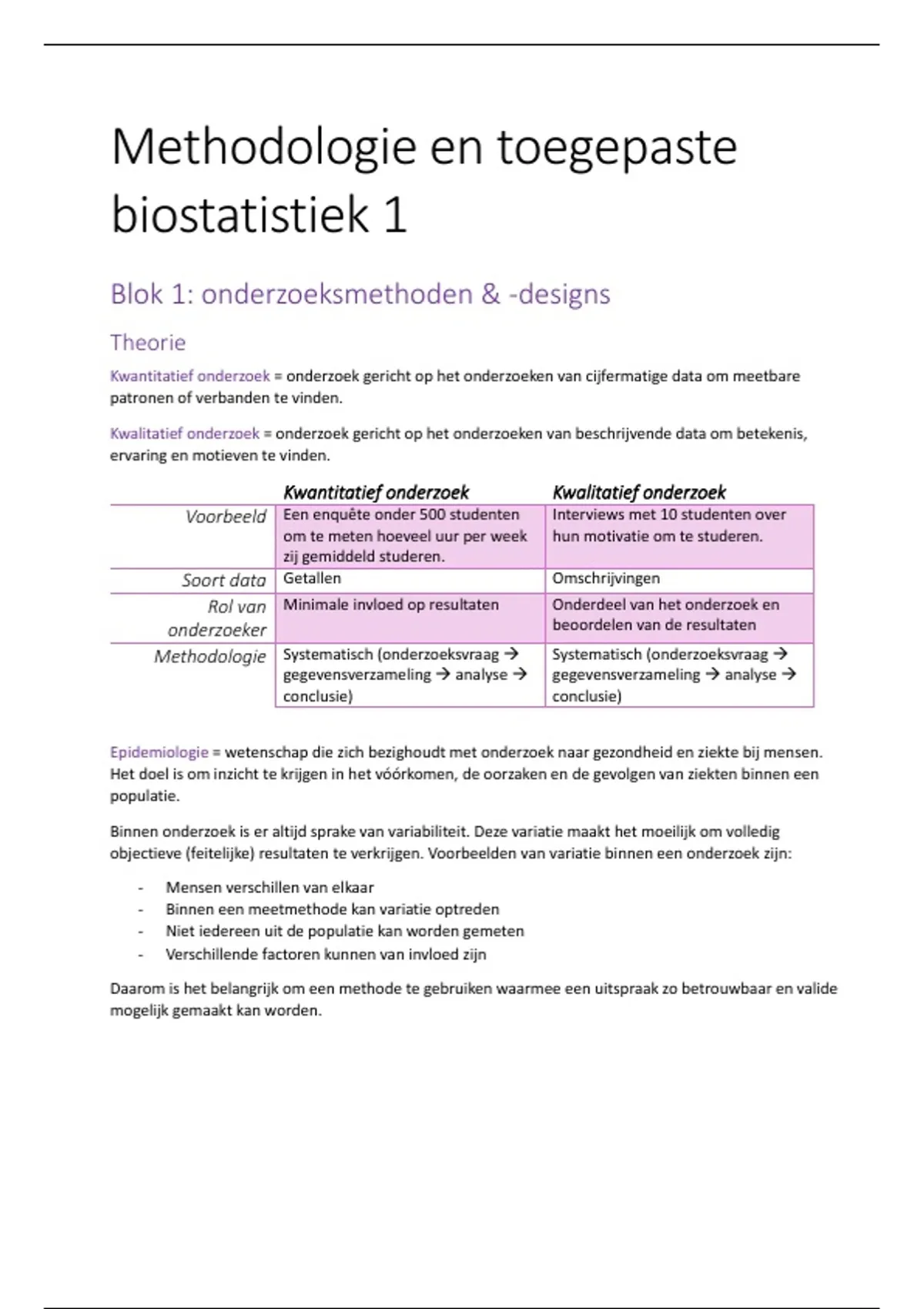 Methodologie en toegepaste biostatistiek 1

Blok 1: onderzoeksmethoden & -designs

Theorie

Kwantitatief onderzoek = onderzoek gericht op het onderzoeken van cijfermatige data om meetbare patronen of verbanden te vinden.

Kwalitatief onderzoek = onderzoek gericht op het onderzoeken van beschrijvende data om betekenis, ervaring en motieven te vinden.

| | Kwantitatief onderzoek | Kwalitatief onderzoek |
|---|---|---|
| Voorbeeld | Een enquête onder 500 studenten om te meten hoeveel uur per week zij gemiddeld studeren. | Interviews met 10 studenten over hun motivatie om te studeren. |
| Soort data | Getallen | Omschrijvingen |
| Rol van onderzoeker | Minimale invloed op resultaten | Onderdeel van het onderzoek en beoordelen van de resultaten |
| Methodologie | Systematisch (onderzoeksvraag → gegevensverzameling → analyse → conclusie) | Systematisch (onderzoeksvraag → gegevensverzameling → analyse → conclusie) |

Epidemiologie = wetenschap die zich bezighoudt met onderzoek naar gezondheid en ziekte bij mensen. Het doel is om inzicht te krijgen in het vóórkomen, de oorzaken en de gevolgen van ziekten binnen een populatie.

Binnen onderzoek is er altijd sprake van variabiliteit. Deze variatie maakt het moeilijk om volledig objectieve (feitelijke) resultaten te verkrijgen. Voorbeelden van variatie binnen een onderzoek zijn:

- Mensen verschillen van elkaar
- Binnen een meetmethode kan variatie optreden
- Niet iedereen uit de populatie kan worden gemeten
- Verschillende factoren kunnen van invloed zijn

Daarom is het belangrijk om een methode te gebruiken waarmee een uitspraak zo betrouwbaar en valide mogelijk gemaakt kan worden.